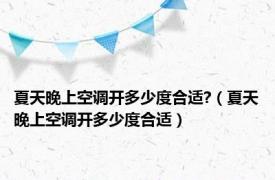 夏天晚上空调开多少度合适?（夏天晚上空调开多少度合适）